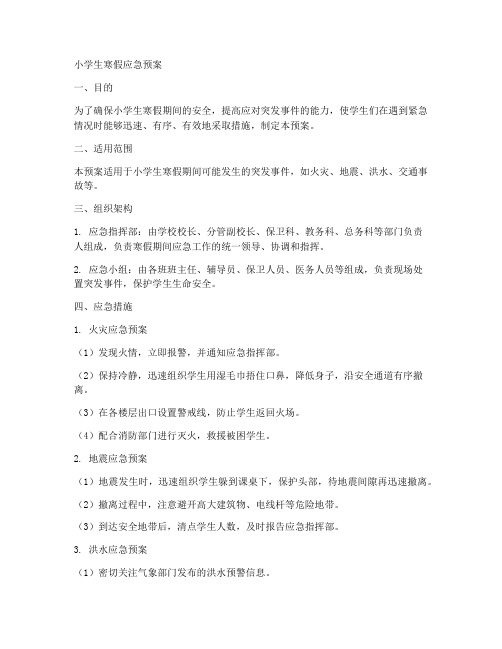 小学生寒假应急预案

一、目的

为了确保小学生寒假期间的安全，提高应对突发事件的能力，使学生们在遇到紧急情况时能够迅速、有序、有效地采取措施，制定本预案。

二、适用范围

本预案适用于小学生寒假期间可能发生的突发事件，如火灾、地震、洪水、交通事故等。

三、组织架构

1. 应急指挥部：由学校校长、分管副校长、保卫科、教务科、总务科等部门负责人组成，负责寒假期间应急工作的统一领导、协调和指挥。

2. 应急小组：由各班班主任、辅导员、保卫人员、医务人员等组成，负责现场处置突发事件，保护学生生命安全。

四、应急措施

1. 火灾应急预案

（1）发现火情，立即报警，并通知应急指挥部。

（2）保持冷静，迅速组织学生用湿毛巾捂住口鼻，降低身子，沿安全通道有序撤离。

（3）在各楼层出口设置警戒线，防止学生返回火场。

（4）配合消防部门进行灭火，救援被困学生。

2. 地震应急预案

（1）地震发生时，迅速组织学生躲到课桌下，保护头部，待地震间隙再迅速撤离。

（2）撤离过程中，注意避开高大建筑物、电线杆等危险地带。

（3）到达安全地带后，清点学生人数，及时报告应急指挥部。

3. 洪水应急预案

（1）密切关注气象部门发布的洪水预警信息。